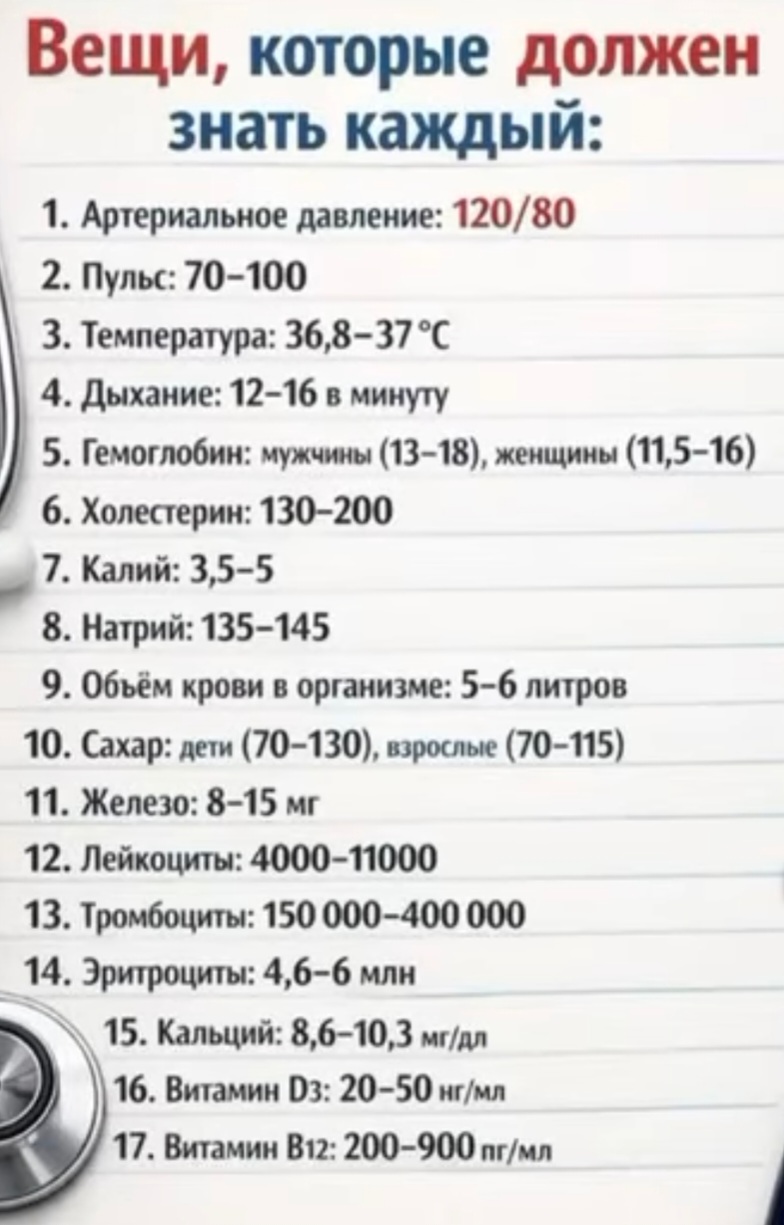 Вещи, которые должен знать каждый:

1. Артериальное давление: 120/80
2. Пульс: 70–100
3. Температура: 36,8–37 °C
4. Дыхание: 12–16 в минуту
5. Гемоглобин: мужчины (13–18), женщины (11,5–16)
6. Холестерин: 130–200
7. Калий: 3,5–5
8. Натрий: 135–145
9. Объём крови в организме: 5–6 литров
10. Сахар: дети (70–130), взрослые (70–115)
11. Железо: 8–15 мг
12. Лейкоциты: 4000–11000
13. Тромбоциты: 150 000–400 000
14. Эритроциты: 4,6–6 млн
15. Кальций: 8,6–10,3 мг/дл
16. Витамин D3: 20–50 нг/мл
17. Витамин B12: 200–900 пг/мл